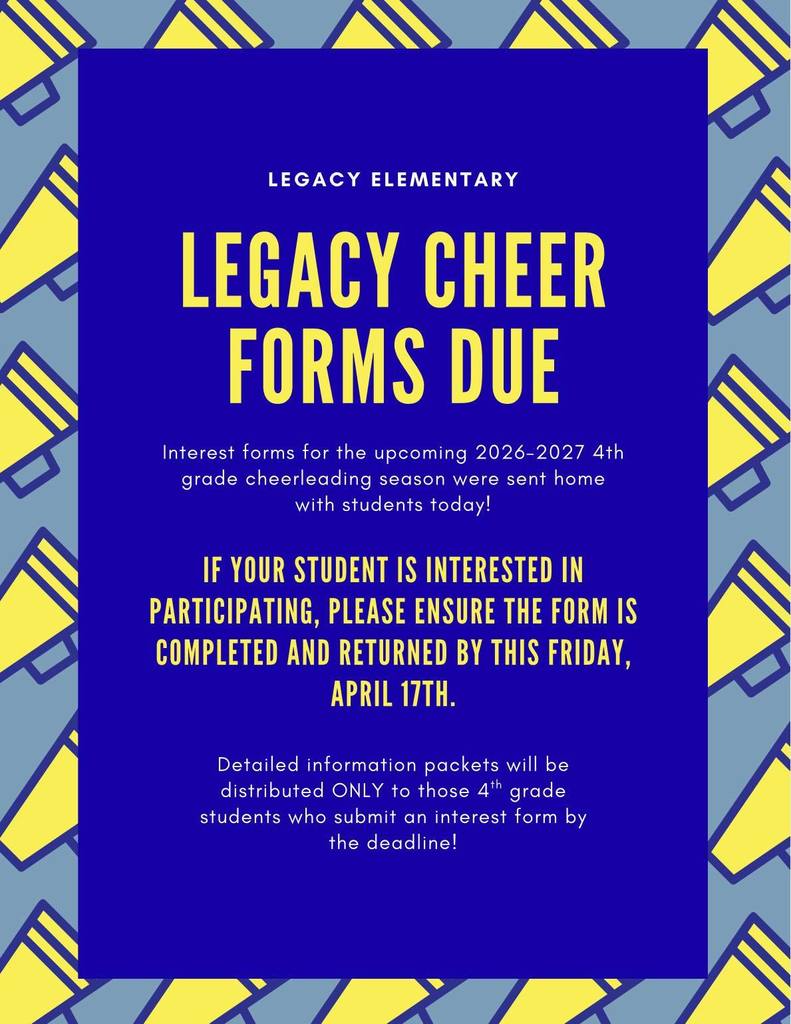 LEGACY ELEMENTARY

LEGACY CHEER FORMS DUE

Interest forms for the upcoming 2026-2027 4th grade cheerleading season were sent home with students today!

IF YOUR STUDENT IS INTERESTED IN PARTICIPATING, PLEASE ENSURE THE FORM IS COMPLETED AND RETURNED BY THIS FRIDAY, APRIL 17TH.

Detailed information packets will be distributed ONLY to those 4$^{th}$ grade students who submit an interest form by the deadline!